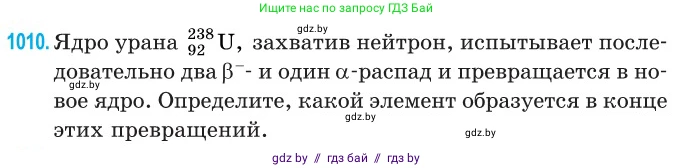 Ищите нас по запросу ГДЗ Бай

gdz.by

1010. Ядро урана $^{238}_{92}U$, захватив нейтрон, испытывает последовательно два $\beta^-$- и один $\alpha$-распад и превращается в новое ядро. Определите, какой элемент образуется в конце этих превращений.

gdz.by

gdz.by

gdz.by

gdz by // гдз бай // гдз by